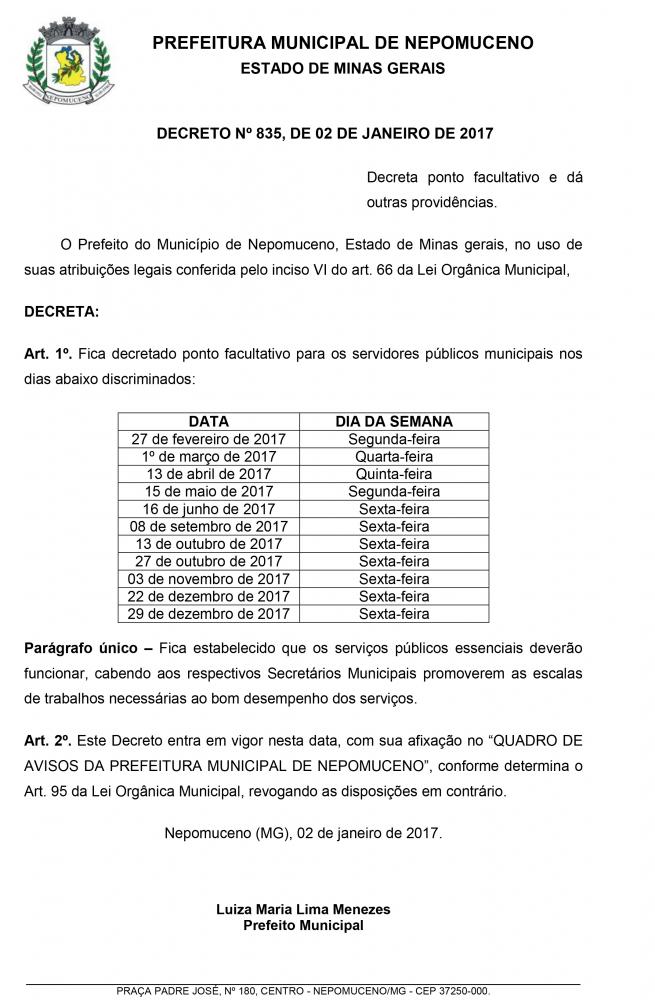 NEPOMUCENO

PREFEITURA MUNICIPAL DE NEPOMUCENO
ESTADO DE MINAS GERAIS

DECRETO Nº 835, DE 02 DE JANEIRO DE 2017

Decreta ponto facultativo e dá outras providências.

O Prefeito do Município de Nepomuceno, Estado de Minas gerais, no uso de suas atribuições legais conferida pelo inciso VI do art. 66 da Lei Orgânica Municipal,

DECRETA:

Art. 1º. Fica decretado ponto facultativo para os servidores públicos municipais nos dias abaixo discriminados:

| DATA | DIA DA SEMANA |
|---|---|
| 27 de fevereiro de 2017 | Segunda-feira |
| 1º de março de 2017 | Quarta-feira |
| 13 de abril de 2017 | Quinta-feira |
| 15 de maio de 2017 | Segunda-feira |
| 16 de junho de 2017 | Sexta-feira |
| 08 de setembro de 2017 | Sexta-feira |
| 13 de outubro de 2017 | Sexta-feira |
| 27 de outubro de 2017 | Sexta-feira |
| 03 de novembro de 2017 | Sexta-feira |
| 22 de dezembro de 2017 | Sexta-feira |
| 29 de dezembro de 2017 | Sexta-feira |

Parágrafo único – Fica estabelecido que os serviços públicos essenciais deverão funcionar, cabendo aos respectivos Secretários Municipais promoverem as escalas de trabalhos necessárias ao bom desempenho dos serviços.

Art. 2º. Este Decreto entra em vigor nesta data, com sua afixação no "QUADRO DE AVISOS DA PREFEITURA MUNICIPAL DE NEPOMUCENO", conforme determina o Art. 95 da Lei Orgânica Municipal, revogando as disposições em contrário.

Nepomuceno (MG), 02 de janeiro de 2017.

Luiza Maria Lima Menezes
Prefeito Municipal

PRAÇA PADRE JOSÉ, Nº 180, CENTRO - NEPOMUCENO/MG - CEP 37250-000.